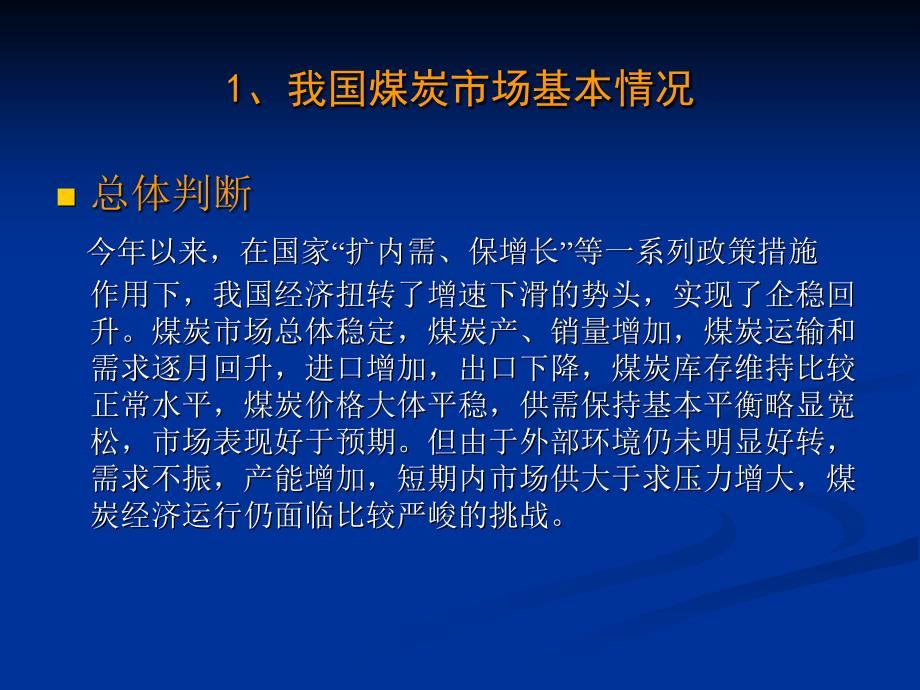 1、我国煤炭市场基本情况

总体判断

今年以来，在国家“扩内需、保增长”等一系列政策措施作用下，我国经济扭转了增速下滑的势头，实现了企稳回升。煤炭市场总体稳定，煤炭产、销量增加，煤炭运输和需求逐月回升，进口增加，出口下降，煤炭库存维持比较正常水平，煤炭价格大体平稳，供需保持基本平衡略显宽松，市场表现好于预期。但由于外部环境仍未明显好转，需求不振，产能增加，短期内市场供大于求压力增大，煤炭经济运行仍面临比较严峻的挑战。